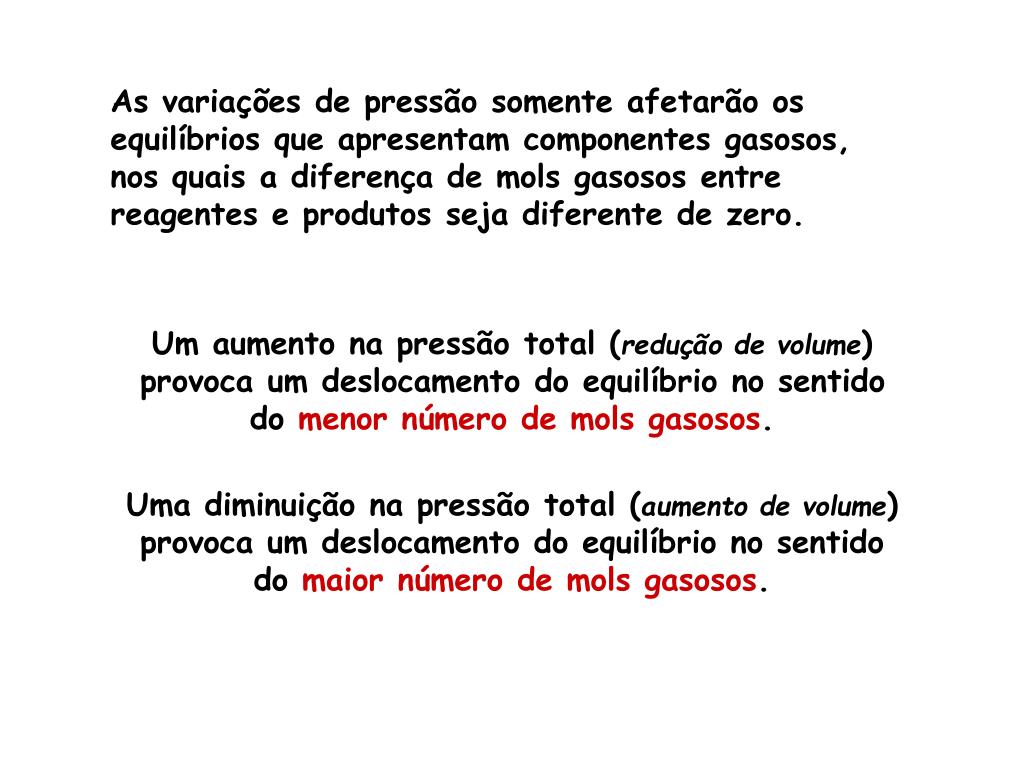 As variações de pressão somente afetarão os equilíbrios que apresentam componentes gasosos, nos quais a diferença de mols gasosos entre reagentes e produtos seja diferente de zero.

Um aumento na pressão total (redução de volume) provoca um deslocamento do equilíbrio no sentido do menor número de mols gasosos.

Uma diminuição na pressão total (aumento de volume) provoca um deslocamento do equilíbrio no sentido do maior número de mols gasosos.